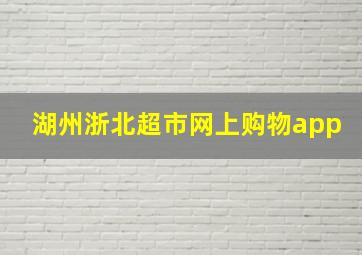 湖州浙北超市网上购物app